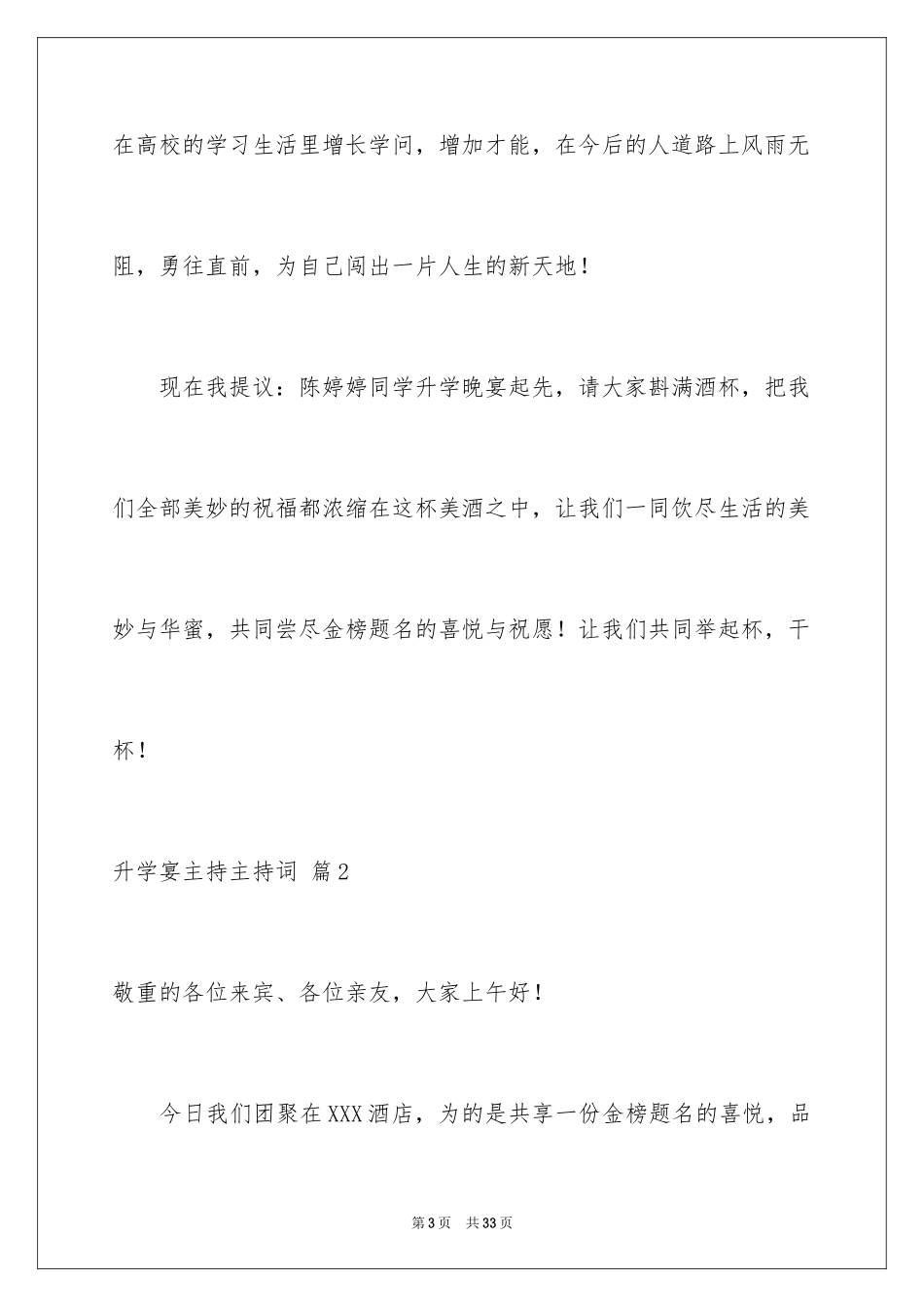 在高校的学习生活里增长学问，增加才能，在今后的人道路上风雨无阻，勇往直前，为自己闯出一片人生的新天地！

现在我提议：陈婷婷同学升学晚宴起先，请大家斟满酒杯，把我们全部美妙的祝福都浓缩在这杯美酒之中，让我们一同饮尽生活的美妙与华蜜，共同尝尽金榜题名的喜悦与祝愿！让我们共同举起杯，干杯！

升学宴主持主持词 篇2

敬重的各位来宾、各位亲友，大家上午好！

今日我们团聚在XXX酒店，为的是共享一份金榜题名的喜悦，品

第3页 共33页